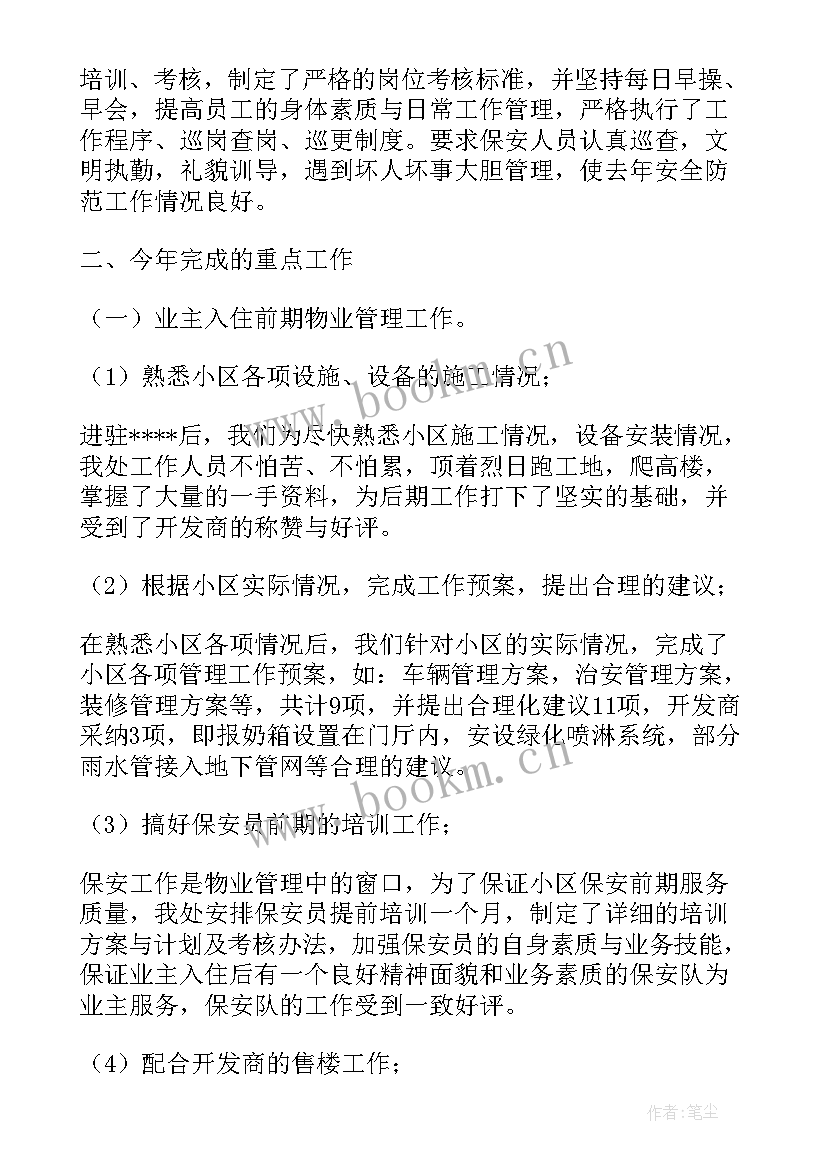 培训、考核，制定了严格的岗位考核标准，并坚持每日早操、早会，提高员工的身体素质与日常工作管理，严格执行了工作程序、巡岗查岗、巡更制度。要求保安人员认真巡查，文明执勤，礼貌训导，遇到坏人坏事大胆管理，使去年安全防范工作情况良好。

二、今年完成的重点工作

（一）业主入住前期物业管理工作。

（1）熟悉小区各项设施、设备的施工情况；

进驻****后，我们为尽快熟悉小区施工情况，设备安装情况，我处工作人员不怕苦、不怕累，顶着烈日跑工地，爬高楼，掌握了大量的一手资料，为后期工作打下了坚实的基础，并受到了开发商的称赞与好评。

（2）根据小区实际情况，完成工作预案，提出合理的建议；

在熟悉小区各项情况后，我们针对小区的实际情况，完成了小区各项管理工作预案，如：车辆管理方案，治安管理方案，装修管理方案等，共计9项，并提出合理化建议11项，开发商采纳3项，即报奶箱设置在门厅内，安设绿化喷淋系统，部分雨水管接入地下管网等合理的建议。

（3）搞好保安员前期的培训工作；

保安工作是物业管理中的窗口，为了保证小区保安前期服务质量，我处安排保安员提前培训一个月，制定了详细的培训方案与计划及考核办法，加强保安员的自身素质与业务技能，保证业主入住后有一个良好精神面貌和业务素质的保安队为业主服务，保安队的工作受到一致好评。

（4）配合开发商的售楼工作；

www.bookm.cn
www.bookm.cn
作者：笔尘